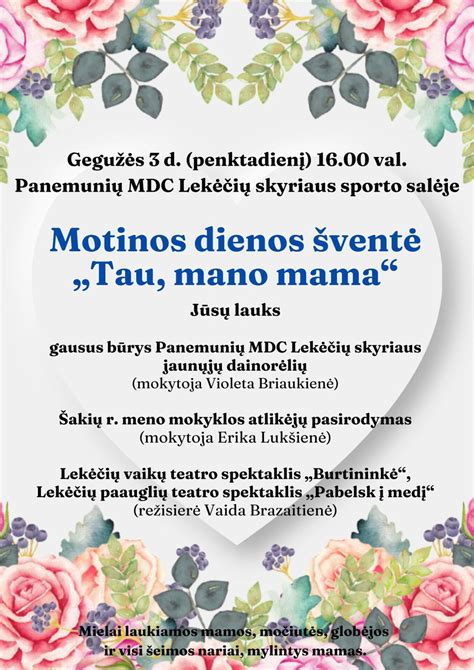 Gegužės 3 d. (penktadienį) 16.00 val.
Panemunių MDC Lekėčių skyriaus sporto salėje

Motinos dienos šventė
„Tau, mano mama“

Jūsų lauks

gausus būrys Panemunių MDC Lekėčių skyriaus jaunųjų dainorėlių
(mokytoja Violeta Briaukienė)

Šakių r. meno mokyklos atlikėjų pasirodymas
(mokytoja Erika Lukšienė)

Lekėčių vaikų teatro spektaklis „Burtininkė“,
Lekėčių paauglių teatro spektaklis „Pabelsk į medį“
(režisierė Vaida Brazaitienė)

Mielai laukiamos mamos, močiutės, globėjos
ir visi šeimos nariai, mylintys mamas.